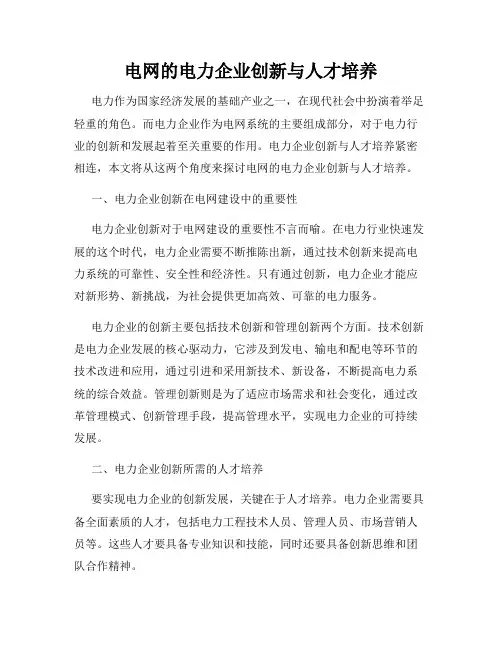 电网的电力企业创新与人才培养

电力作为国家经济发展的基础产业之一，在现代社会中扮演着举足轻重的角色。而电力企业作为电网系统的主要组成部分，对于电力行业的创新和发展起着至关重要的作用。电力企业创新与人才培养紧密相连，本文将从这两个角度来探讨电网的电力企业创新与人才培养。

一、电力企业创新在电网建设中的重要性

电力企业创新对于电网建设的重要性不言而喻。在电力行业快速发展的这个时代，电力企业需要不断推陈出新，通过技术创新来提高电力系统的可靠性、安全性和经济性。只有通过创新，电力企业才能应对新形势、新挑战，为社会提供更加高效、可靠的电力服务。

电力企业的创新主要包括技术创新和管理创新两个方面。技术创新是电力企业发展的核心驱动力，它涉及到发电、输电和配电等环节的技术改进和应用，通过引进和采用新技术、新设备，不断提高电力系统的综合效益。管理创新则是为了适应市场需求和社会变化，通过改革管理模式、创新管理手段，提高管理水平，实现电力企业的可持续发展。

二、电力企业创新所需的人才培养

要实现电力企业的创新发展，关键在于人才培养。电力企业需要具备全面素质的人才，包括电力工程技术人员、管理人员、市场营销人员等。这些人才要具备专业知识和技能，同时还要具备创新思维和团队合作精神。